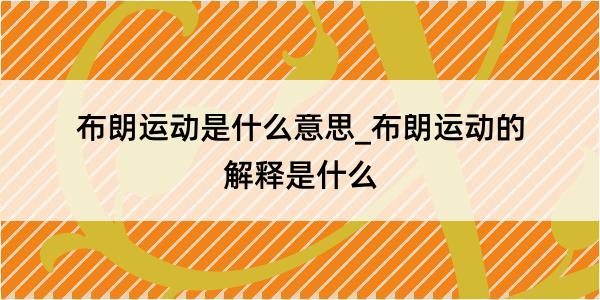 布朗运动是什么意思_布朗运动的解释是什么